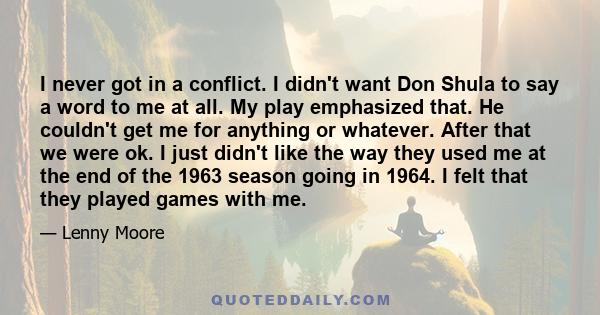 I never got in a conflict. I didn't want Don Shula to say a word to me at all. My play emphasized that. He couldn't get me for anything or whatever. After that we were ok. I just didn't like the way they used me at the end of the 1963 season going in 1964. I felt that they played games with me.

— Lenny Moore

QUOTEDDAILY.COM